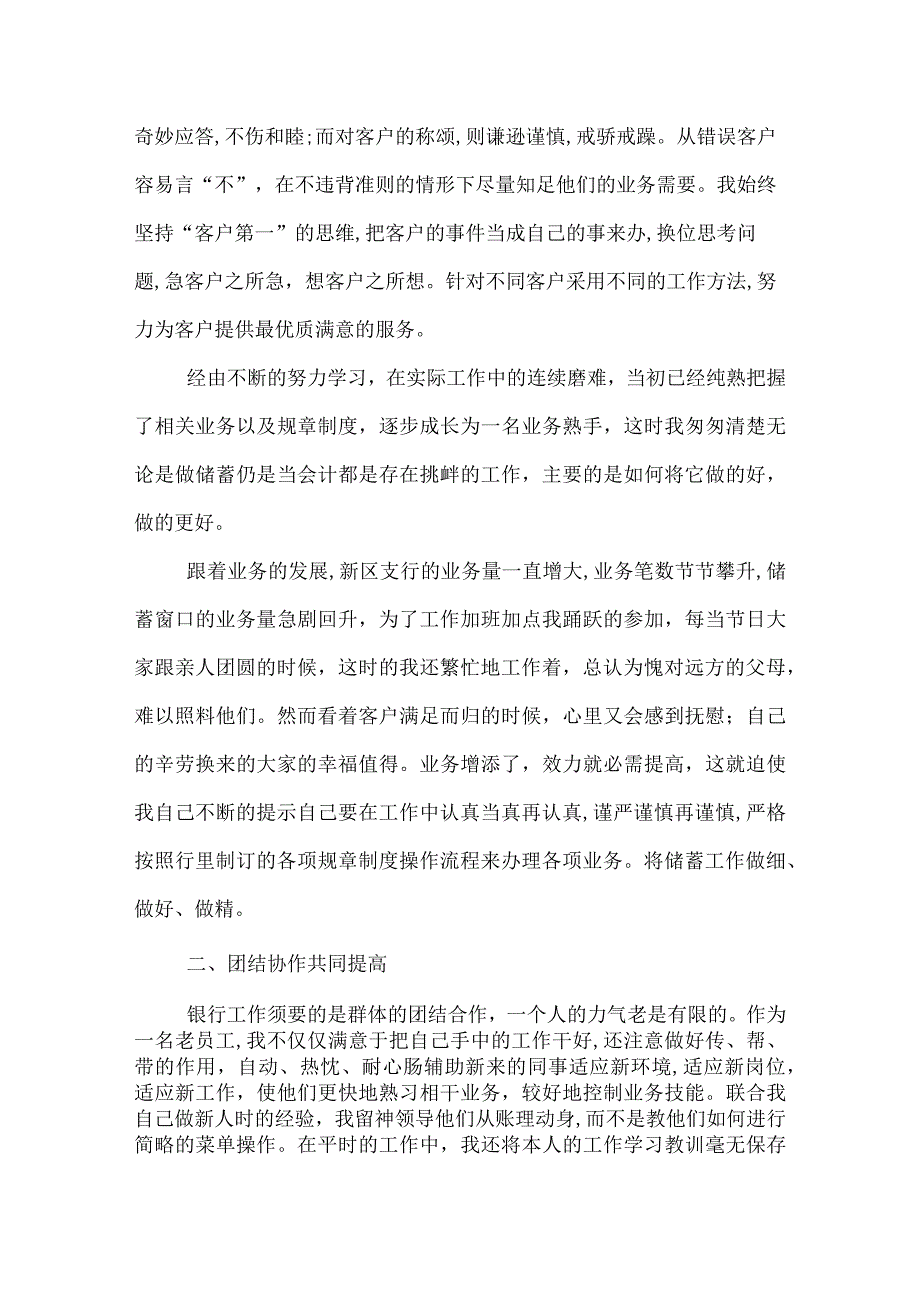 奇妙应答，不伤和睦；而对客户的称颂，则谦逊谨慎，戒骄戒躁。从错误客户容易言“不”，在不违背准则的情形下尽量知足他们的业务需要。我始终坚持“客户第一”的思维，把客户的事件当成自己的事来办，换位思考问题，急客户之所急，想客户之所想。针对不同客户采用不同的工作方法，努力为客户提供最优质满意的服务。

经由不断的努力学习，在实际工作中的连续磨难，当初已经纯熟把握了相关业务以及规章制度，逐步成长为一名业务熟手，这时我匆匆清楚无论是做储蓄仍是当会计都是存在挑衅的工作，主要的是如何将它做的好，做的更好。

跟着业务的发展，新区支行的业务量一直增大，业务笔数节节攀升，储蓄窗口的业务量急剧回升，为了工作加班加点我踊跃的参加，每当节日大家跟亲人团圆的时候，这时的我还繁忙地工作着，总认为愧对远方的父母，难以照料他们。然而看着客户满足而归的时候，心里又会感到抚慰；自己的辛劳换来的大家的幸福值得。业务增添了，效力就必需提高，这就迫使我自己不断的提示自己要在工作中认真当真再认真，谨严谨慎再谨慎，严格按照行里制订的各项规章制度操作流程来办理各项业务。将储蓄工作做细、做好、做精。

二、团结协作共同提高

银行工作须要的是群体的团结合作，一个人的力气老是有限的。作为一名老员工，我不仅仅满意于把自己手中的工作干好，还注意做好传、帮、带的作用，自动、热忱、耐心肠辅助新来的同事适应新环境，适应新岗位，适应新工作，使他们更快地熟习相干业务，较好地控制业务技能。联合我自己做新人时的经验，我留神领导他们从账理动身，而不是教他们如何进行简略的菜单操作。在平时的工作中，我还将本人的工作学习教训毫无保存